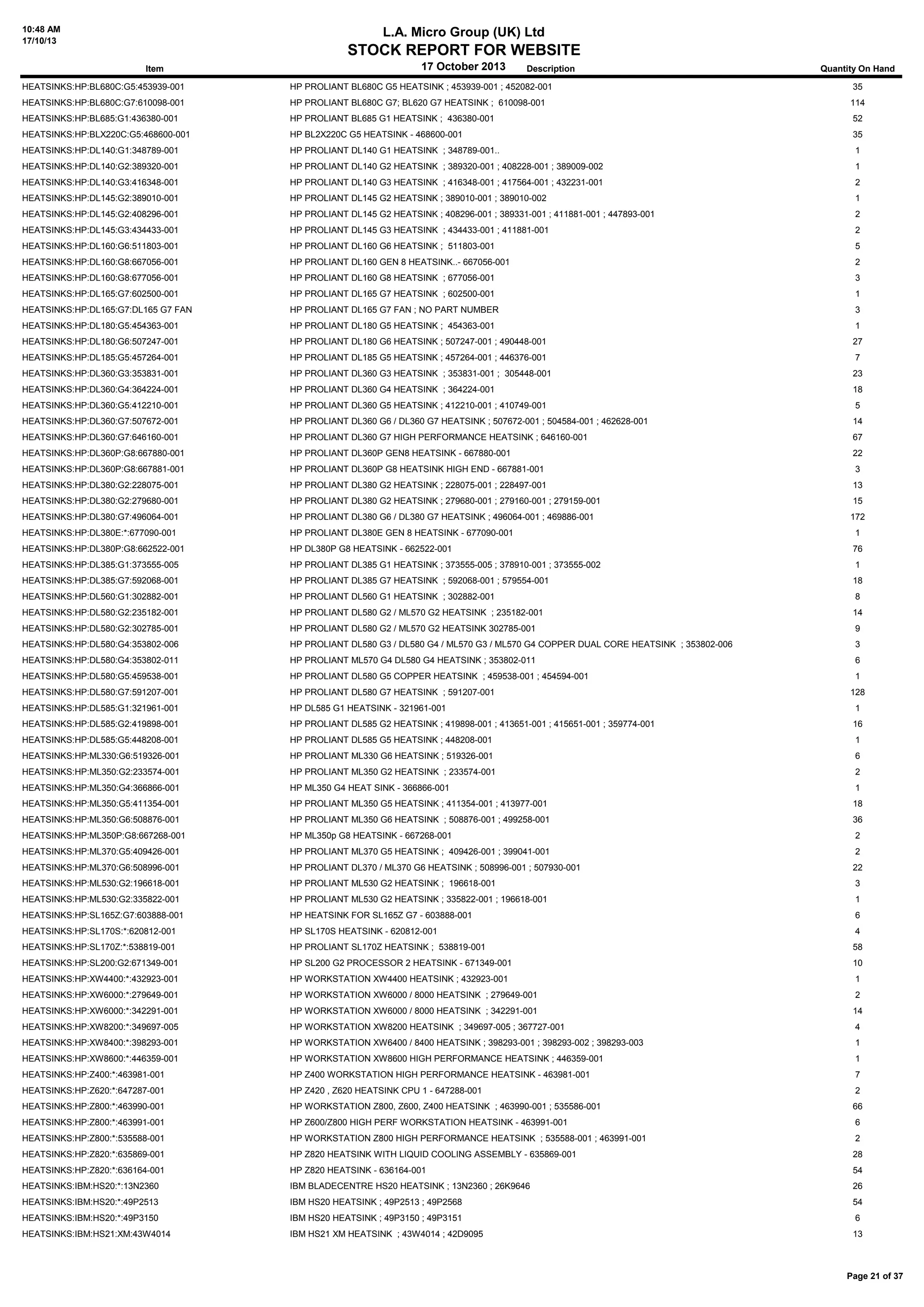 10:48 AM
17/10/13

L.A. Micro Group (UK) Ltd
STOCK REPORT FOR WEBSITE
17 October 2013

| Item | Description | Quantity On Hand |
|---|---|---|
| HEATSINKS:HP:BL680C:G5:453939-001 | HP PROLIANT BL680C G5 HEATSINK ; 453939-001 ; 452082-001 | 35 |
| HEATSINKS:HP:BL680C:G7:610098-001 | HP PROLIANT BL680C G7; BL620 G7 HEATSINK ; 610098-001 | 114 |
| HEATSINKS:HP:BL685:G1:436380-001 | HP PROLIANT BL685 G1 HEATSINK ; 436380-001 | 52 |
| HEATSINKS:HP:BLX220C:G5:468600-001 | HP BL2X220C G5 HEATSINK - 468600-001 | 35 |
| HEATSINKS:HP:DL140:G1:348789-001 | HP PROLIANT DL140 G1 HEATSINK ; 348789-001.. | 1 |
| HEATSINKS:HP:DL140:G2:389320-001 | HP PROLIANT DL140 G2 HEATSINK ; 389320-001 ; 408228-001 ; 389009-002 | 1 |
| HEATSINKS:HP:DL140:G3:416348-001 | HP PROLIANT DL140 G3 HEATSINK ; 416348-001 ; 417564-001 ; 432231-001 | 2 |
| HEATSINKS:HP:DL145:G2:389010-001 | HP PROLIANT DL145 G2 HEATSINK ; 389010-001 ; 389010-002 | 1 |
| HEATSINKS:HP:DL145:G2:408296-001 | HP PROLIANT DL145 G2 HEATSINK ; 408296-001 ; 389331-001 ; 411881-001 ; 447893-001 | 2 |
| HEATSINKS:HP:DL145:G3:434433-001 | HP PROLIANT DL145 G3 HEATSINK ; 434433-001 ; 411881-001 | 2 |
| HEATSINKS:HP:DL160:G6:511803-001 | HP PROLIANT DL160 G6 HEATSINK ; 511803-001 | 5 |
| HEATSINKS:HP:DL160:G8:667056-001 | HP PROLIANT DL160 GEN 8 HEATSINK..- 667056-001 | 2 |
| HEATSINKS:HP:DL160:G8:677056-001 | HP PROLIANT DL160 G8 HEATSINK ; 677056-001 | 3 |
| HEATSINKS:HP:DL165:G7:602500-001 | HP PROLIANT DL165 G7 HEATSINK ; 602500-001 | 1 |
| HEATSINKS:HP:DL165:G7:DL165 G7 FAN | HP PROLIANT DL165 G7 FAN ; NO PART NUMBER | 3 |
| HEATSINKS:HP:DL180:G5:454363-001 | HP PROLIANT DL180 G5 HEATSINK ; 454363-001 | 1 |
| HEATSINKS:HP:DL180:G6:507247-001 | HP PROLIANT DL180 G6 HEATSINK ; 507247-001 ; 490448-001 | 27 |
| HEATSINKS:HP:DL185:G5:457264-001 | HP PROLIANT DL185 G5 HEATSINK ; 457264-001 ; 446376-001 | 7 |
| HEATSINKS:HP:DL360:G3:353831-001 | HP PROLIANT DL360 G3 HEATSINK ; 353831-001 ; 305448-001 | 23 |
| HEATSINKS:HP:DL360:G4:364224-001 | HP PROLIANT DL360 G4 HEATSINK ; 364224-001 | 18 |
| HEATSINKS:HP:DL360:G5:412210-001 | HP PROLIANT DL360 G5 HEATSINK ; 412210-001 ; 410749-001 | 5 |
| HEATSINKS:HP:DL360:G7:507672-001 | HP PROLIANT DL360 G6 / DL360 G7 HEATSINK ; 507672-001 ; 504584-001 ; 462628-001 | 14 |
| HEATSINKS:HP:DL360:G7:646160-001 | HP PROLIANT DL360 G7 HIGH PERFORMANCE HEATSINK ; 646160-001 | 67 |
| HEATSINKS:HP:DL360P:G8:667880-001 | HP PROLIANT DL360P GEN8 HEATSINK - 667880-001 | 22 |
| HEATSINKS:HP:DL360P:G8:667881-001 | HP PROLIANT DL360P G8 HEATSINK HIGH END - 667881-001 | 3 |
| HEATSINKS:HP:DL380:G2:228075-001 | HP PROLIANT DL380 G2 HEATSINK ; 228075-001 ; 228497-001 | 13 |
| HEATSINKS:HP:DL380:G2:279680-001 | HP PROLIANT DL380 G2 HEATSINK ; 279680-001 ; 279160-001 ; 279159-001 | 15 |
| HEATSINKS:HP:DL380:G7:496064-001 | HP PROLIANT DL380 G6 / DL380 G7 HEATSINK ; 496064-001 ; 469886-001 | 172 |
| HEATSINKS:HP:DL380E:*:677090-001 | HP PROLIANT DL380E GEN 8 HEATSINK - 677090-001 | 1 |
| HEATSINKS:HP:DL380P:G8:662522-001 | HP DL380P G8 HEATSINK - 662522-001 | 76 |
| HEATSINKS:HP:DL385:G1:373555-005 | HP PROLIANT DL385 G1 HEATSINK ; 373555-005 ; 378910-001 ; 373555-002 | 1 |
| HEATSINKS:HP:DL385:G7:592068-001 | HP PROLIANT DL385 G7 HEATSINK ; 592068-001 ; 579554-001 | 18 |
| HEATSINKS:HP:DL560:G1:302882-001 | HP PROLIANT DL560 G1 HEATSINK ; 302882-001 | 8 |
| HEATSINKS:HP:DL580:G2:235182-001 | HP PROLIANT DL580 G2 / ML570 G2 HEATSINK ; 235182-001 | 14 |
| HEATSINKS:HP:DL580:G2:302785-001 | HP PROLIANT DL580 G2 / ML570 G2 HEATSINK 302785-001 | 9 |
| HEATSINKS:HP:DL580:G4:353802-006 | HP PROLIANT DL580 G3 / DL580 G4 / ML570 G3 / ML570 G4 COPPER DUAL CORE HEATSINK ; 353802-006 | 3 |
| HEATSINKS:HP:DL580:G4:353802-011 | HP PROLIANT ML570 G4 DL580 G4 HEATSINK ; 353802-011 | 6 |
| HEATSINKS:HP:DL580:G5:459538-001 | HP PROLIANT DL580 G5 COPPER HEATSINK ; 459538-001 ; 454594-001 | 1 |
| HEATSINKS:HP:DL580:G7:591207-001 | HP PROLIANT DL580 G7 HEATSINK ; 591207-001 | 128 |
| HEATSINKS:HP:DL585:G1:321961-001 | HP DL585 G1 HEATSINK - 321961-001 | 1 |
| HEATSINKS:HP:DL585:G2:419898-001 | HP PROLIANT DL585 G2 HEATSINK ; 419898-001 ; 413651-001 ; 415651-001 ; 359774-001 | 16 |
| HEATSINKS:HP:DL585:G5:448208-001 | HP PROLIANT DL585 G5 HEATSINK ; 448208-001 | 1 |
| HEATSINKS:HP:ML330:G6:519326-001 | HP PROLIANT ML330 G6 HEATSINK ; 519326-001 | 6 |
| HEATSINKS:HP:ML350:G2:233574-001 | HP PROLIANT ML350 G2 HEATSINK ; 233574-001 | 2 |
| HEATSINKS:HP:ML350:G4:366866-001 | HP ML350 G4 HEAT SINK - 366866-001 | 1 |
| HEATSINKS:HP:ML350:G5:411354-001 | HP PROLIANT ML350 G5 HEATSINK ; 411354-001 ; 413977-001 | 18 |
| HEATSINKS:HP:ML350:G6:508876-001 | HP PROLIANT ML350 G6 HEATSINK ; 508876-001 ; 499258-001 | 36 |
| HEATSINKS:HP:ML350P:G8:667268-001 | HP ML350p G8 HEATSINK - 667268-001 | 2 |
| HEATSINKS:HP:ML370:G5:409426-001 | HP PROLIANT ML370 G5 HEATSINK ; 409426-001 ; 399041-001 | 2 |
| HEATSINKS:HP:ML370:G6:508996-001 | HP PROLIANT DL370 / ML370 G6 HEATSINK ; 508996-001 ; 507930-001 | 22 |
| HEATSINKS:HP:ML530:G2:196618-001 | HP PROLIANT ML530 G2 HEATSINK ; 196618-001 | 3 |
| HEATSINKS:HP:ML530:G2:335822-001 | HP PROLIANT ML530 G2 HEATSINK ; 335822-001 ; 196618-001 | 1 |
| HEATSINKS:HP:SL165Z:G7:603888-001 | HP HEATSINK FOR SL165Z G7 - 603888-001 | 6 |
| HEATSINKS:HP:SL170S:*:620812-001 | HP SL170S HEATSINK - 620812-001 | 4 |
| HEATSINKS:HP:SL170Z:*:538819-001 | HP PROLIANT SL170Z HEATSINK ; 538819-001 | 58 |
| HEATSINKS:HP:SL200:G2:671349-001 | HP SL200 G2 PROCESSOR 2 HEATSINK - 671349-001 | 10 |
| HEATSINKS:HP:XW4400:*:432923-001 | HP WORKSTATION XW4400 HEATSINK ; 432923-001 | 1 |
| HEATSINKS:HP:XW6000:*:279649-001 | HP WORKSTATION XW6000 / 8000 HEATSINK ; 279649-001 | 2 |
| HEATSINKS:HP:XW6000:*:342291-001 | HP WORKSTATION XW6000 / 8000 HEATSINK ; 342291-001 | 14 |
| HEATSINKS:HP:XW8200:*:349697-005 | HP WORKSTATION XW8200 HEATSINK ; 349697-005 ; 367727-001 | 4 |
| HEATSINKS:HP:XW8400:*:398293-001 | HP WORKSTATION XW6400 / 8400 HEATSINK ; 398293-001 ; 398293-002 ; 398293-003 | 1 |
| HEATSINKS:HP:XW8600:*:446359-001 | HP WORKSTATION XW8600 HIGH PERFORMANCE HEATSINK ; 446359-001 | 1 |
| HEATSINKS:HP:Z400:*:463981-001 | HP Z400 WORKSTATION HIGH PERFORMANCE HEATSINK - 463981-001 | 7 |
| HEATSINKS:HP:Z620:*:647287-001 | HP Z420 , Z620 HEATSINK CPU 1 - 647288-001 | 2 |
| HEATSINKS:HP:Z800:*:463990-001 | HP WORKSTATION Z800, Z600, Z400 HEATSINK ; 463990-001 ; 535586-001 | 66 |
| HEATSINKS:HP:Z800:*:463991-001 | HP Z600/Z800 HIGH PERF WORKSTATION HEATSINK - 463991-001 | 6 |
| HEATSINKS:HP:Z800:*:535588-001 | HP WORKSTATION Z800 HIGH PERFORMANCE HEATSINK ; 535588-001 ; 463991-001 | 2 |
| HEATSINKS:HP:Z820:*:635869-001 | HP Z820 HEATSINK WITH LIQUID COOLING ASSEMBLY - 635869-001 | 28 |
| HEATSINKS:HP:Z820:*:636164-001 | HP Z820 HEATSINK - 636164-001 | 54 |
| HEATSINKS:IBM:HS20:*:13N2360 | IBM BLADECENTRE HS20 HEATSINK ; 13N2360 ; 26K9646 | 26 |
| HEATSINKS:IBM:HS20:*:49P2513 | IBM HS20 HEATSINK ; 49P2513 ; 49P2568 | 54 |
| HEATSINKS:IBM:HS20:*:49P3150 | IBM HS20 HEATSINK ; 49P3150 ; 49P3151 | 6 |
| HEATSINKS:IBM:HS21:XM:43W4014 | IBM HS21 XM HEATSINK ; 43W4014 ; 42D9095 | 13 |

Page 21 of 37